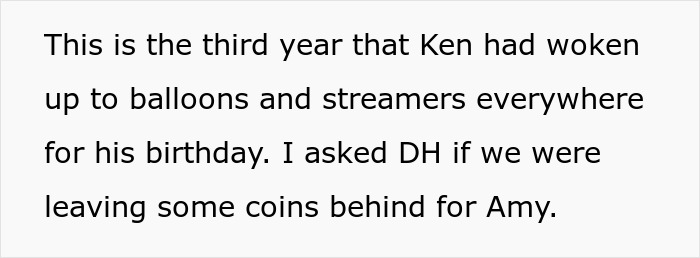 This is the third year that Ken had woken up to balloons and streamers everywhere for his birthday. I asked DH if we were leaving some coins behind for Amy.